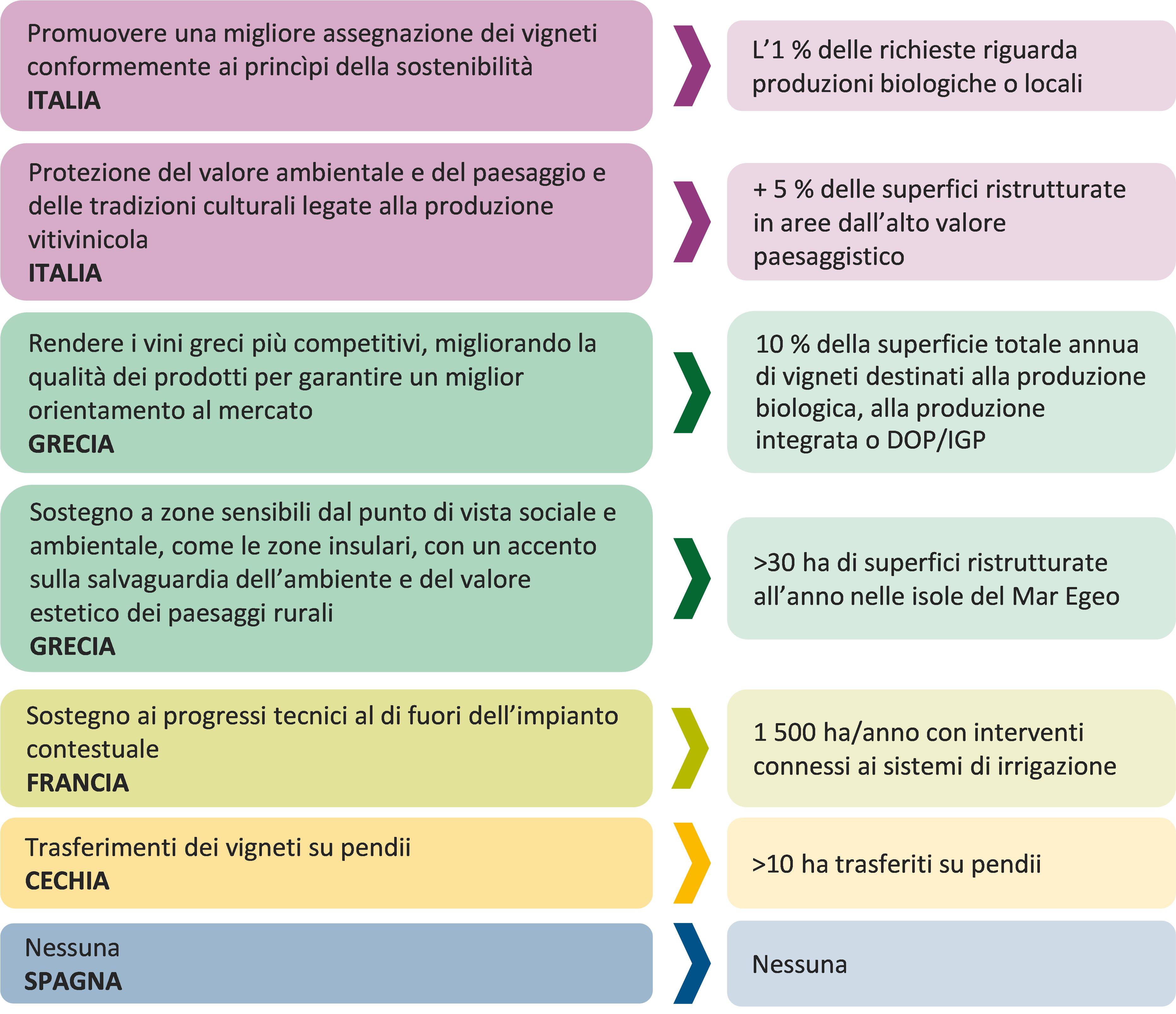 Promuovere una migliore assegnazione dei vigneti conformemente ai princìpi della sostenibilità
ITALIA

L’1 % delle richieste riguarda produzioni biologiche o locali

Protezione del valore ambientale e del paesaggio e delle tradizioni culturali legate alla produzione vitivinicola
ITALIA

+ 5 % delle superfici ristrutturate in aree dall’alto valore paesaggistico

Rendere i vini greci più competitivi, migliorando la qualità dei prodotti per garantire un miglior orientamento al mercato
GRECIA

10 % della superficie totale annua di vigneti destinati alla produzione biologica, alla produzione integrata o DOP/IGP

Sostegno a zone sensibili dal punto di vista sociale e ambientale, come le zone insulari, con un accento sulla salvaguardia dell’ambiente e del valore estetico dei paesaggi rurali
GRECIA

>30 ha di superfici ristrutturate all’anno nelle isole del Mar Egeo

Sostegno ai progressi tecnici al di fuori dell’impianto contestuale
FRANCIA

1 500 ha/anno con interventi connessi ai sistemi di irrigazione

Trasferimenti dei vigneti su pendii
CECHIA

>10 ha trasferiti su pendii

Nessuna
SPAGNA

Nessuna